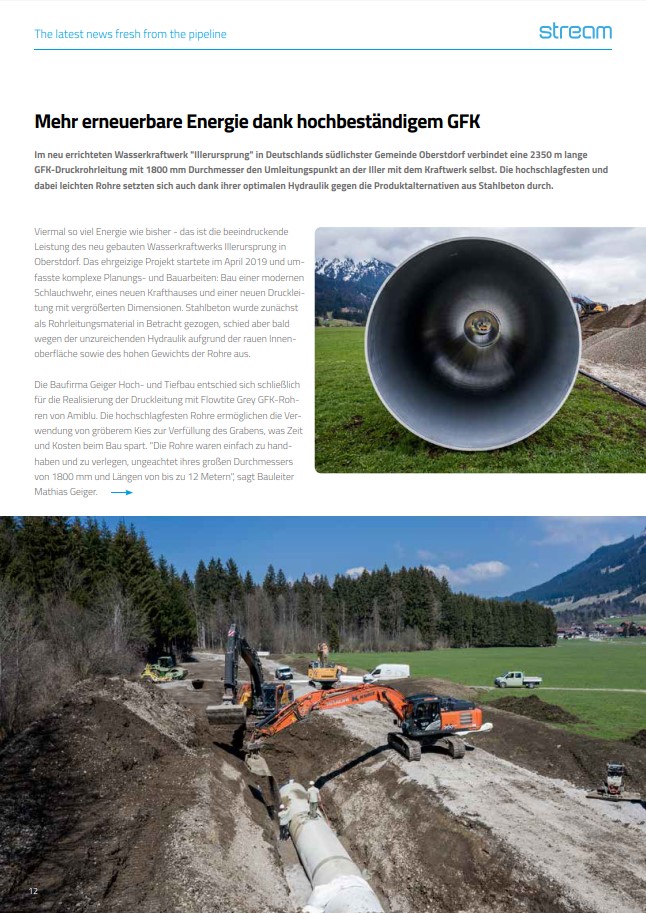 The latest news fresh from the pipeline

stream

Mehr erneuerbare Energie dank hochbeständigem GFK

Im neu errichteten Wasserkraftwerk "Illerursprung" in Deutschlands südlichster Gemeinde Oberstdorf verbindet eine 2350 m lange GFK-Druckrohrleitung mit 1800 mm Durchmesser den Umleitungspunkt an der Iller mit dem Kraftwerk selbst. Die hochschlagfesten und dabei leichten Rohre setzten sich auch dank ihrer optimalen Hydraulik gegen die Produktalternativen aus Stahlbeton durch.

Viermal so viel Energie wie bisher - das ist die beeindruckende Leistung des neu gebauten Wasserkraftwerks Illerursprung in Oberstdorf. Das ehrgeizige Projekt startete im April 2019 und umfasste komplexe Planungs- und Bauarbeiten: Bau einer modernen Schlauchwehr, eines neuen Krafthauses und einer neuen Druckleitung mit vergrößerten Dimensionen. Stahlbeton wurde zunächst als Rohrleitungsmaterial in Betracht gezogen, schied aber bald wegen der unzureichenden Hydraulik aufgrund der rauen Innenoberfläche sowie des hohen Gewichts der Rohre aus.

Die Baufirma Geiger Hoch- und Tiefbau entschied sich schließlich für die Realisierung der Druckleitung mit Flowtite Grey GFK-Rohren von Amiblu. Die hochschlagfesten Rohre ermöglichen die Verwendung von gröberem Kies zur Verfüllung des Grabens, was Zeit und Kosten beim Bau spart. "Die Rohre waren einfach zu handhaben und zu verlegen, ungeachtet ihres großen Durchmessers von 1800 mm und Längen von bis zu 12 Metern", sagt Bauleiter Mathias Geiger.

12